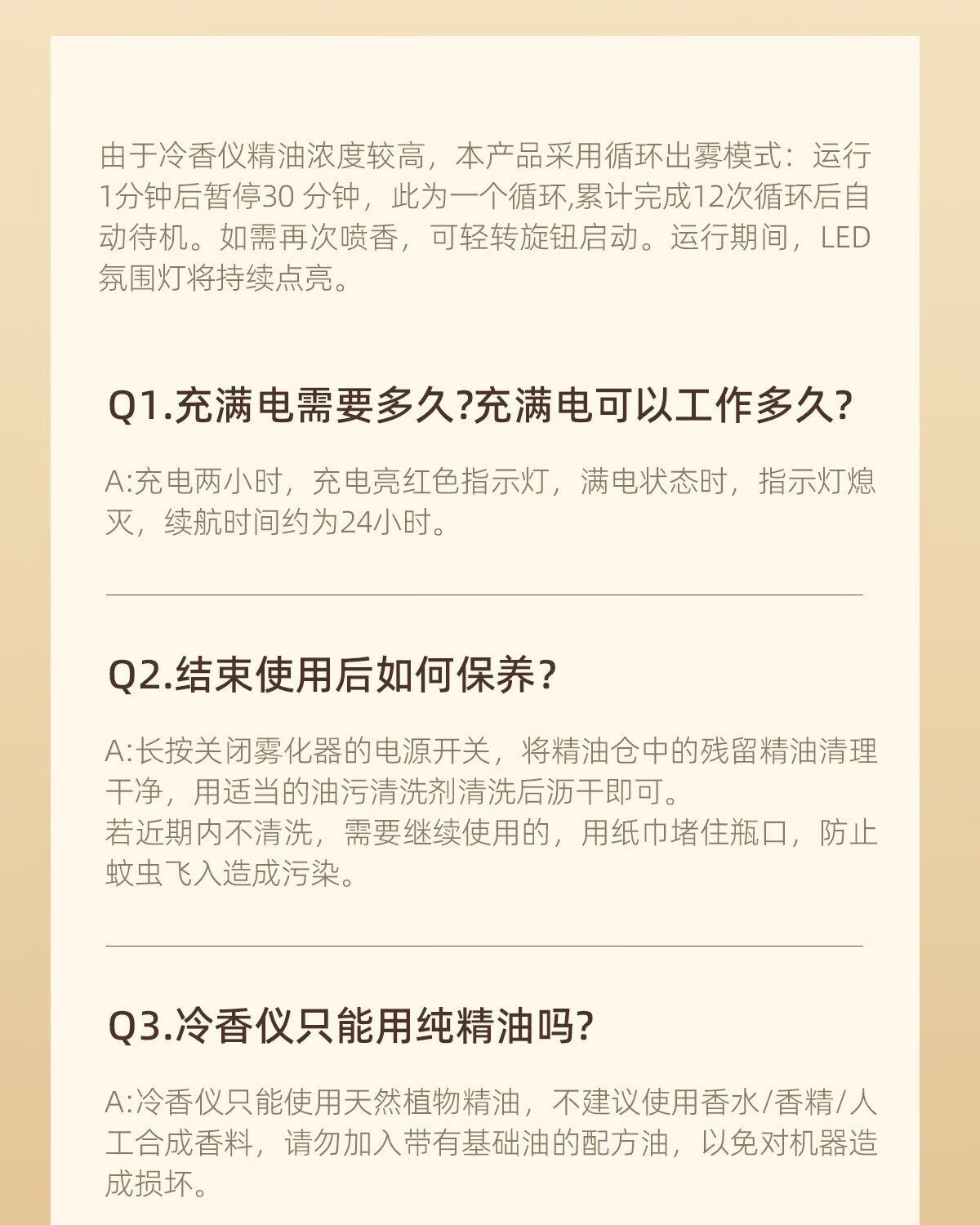 由于冷香仪精油浓度较高，本产品采用循环出雾模式：运行1分钟后暂停30分钟，此为一个循环,累计完成12次循环后自动待机。如需再次喷香，可轻转旋钮启动。运行期间，LED氛围灯将持续点亮。

Q1.充满电需要多久?充满电可以工作多久?

A:充电两小时，充电亮红色指示灯，满电状态时，指示灯熄灭，续航时间约为24小时。

Q2.结束使用后如何保养?

A:长按关闭雾化器的电源开关，将精油仓中的残留精油清理干净，用适当的油污清洗剂清洗后沥干即可。
若近期内不清洗，需要继续使用的，用纸巾堵住瓶口，防止蚊虫飞入造成污染。

Q3.冷香仪只能用纯精油吗?

A:冷香仪只能使用天然植物精油，不建议使用香水/香精/人工合成香料，请勿加入带有基础油的配方油，以免对机器造成损坏。